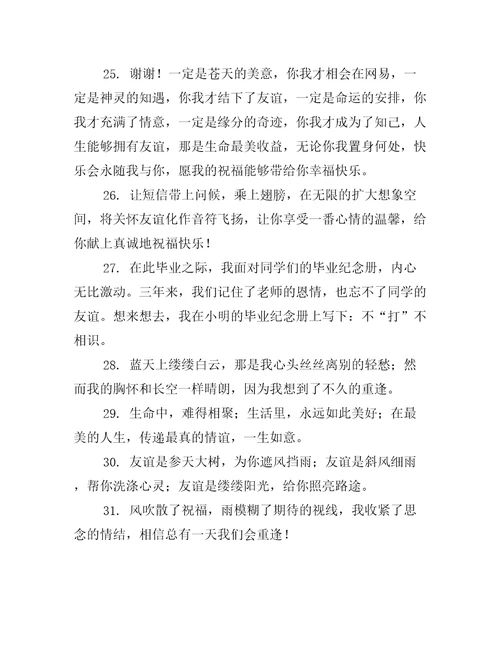 25. 谢谢！一定是苍天的美意，你我才相会在网易，一定是神灵的知遇，你我才结下了友谊，一定是命运的安排，你我才充满了情意，一定是缘分的奇迹，你我才成为了知己，人生能够拥有友谊，那是生命最美收益，无论你我置身何处，快乐会永随我与你，愿我的祝福能够带给你幸福快乐。

26. 让短信带上问候，乘上翅膀，在无限的扩大想象空间，将关怀友谊化作音符飞扬，让你享受一番心情的温馨，给你献上真诚地祝福快乐！

27. 在此毕业之际，我面对同学们的毕业纪念册，内心无比激动。三年来，我们记住了老师的恩情，也忘不了同学的友谊。想来想去，我在小明的毕业纪念册上写下：不“打”不相识。

28. 蓝天上缕缕白云，那是我心头丝丝离别的轻愁；然而我的胸怀和长空一样晴朗，因为我想到了不久的重逢。

29. 生命中，难得相聚；生活里，永远如此美好；在最美的人生，传递最真的情谊，一生如意。

30. 友谊是参天大树，为你遮风挡雨；友谊是斜风细雨，帮你洗涤心灵；友谊是缕缕阳光，给你照亮路途。

31. 风吹散了祝福，雨模糊了期待的视线，我收紧了思念的情结，相信总有一天我们会重逢！